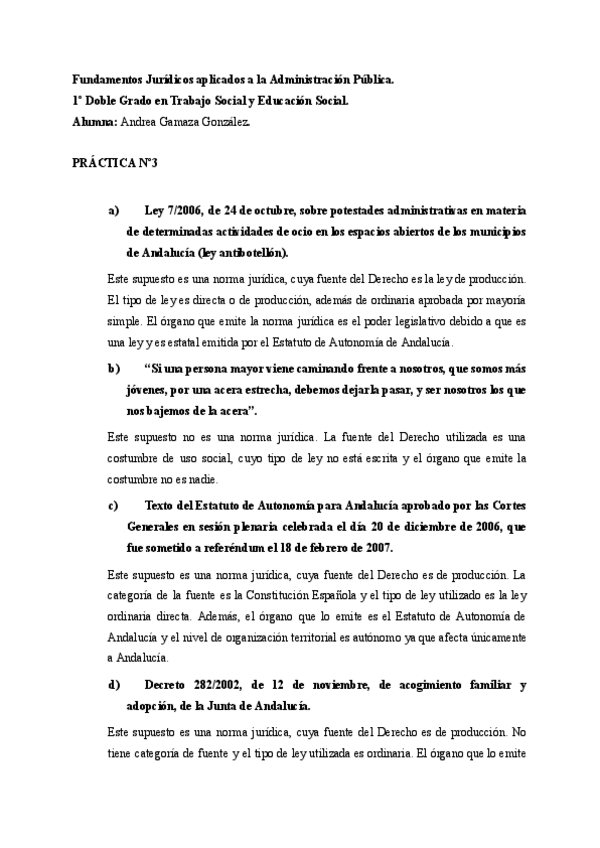 Fundamentos Jurídicos aplicados a la Administración Pública.
1º Doble Grado en Trabajo Social y Educación Social.
Alumna: Andrea Gamaza González.

PRÁCTICA Nº3

a) Ley 7/2006, de 24 de octubre, sobre potestades administrativas en materia de determinadas actividades de ocio en los espacios abiertos de los municipios de Andalucía (ley antibotellón).

Este supuesto es una norma jurídica, cuya fuente del Derecho es la ley de producción. El tipo de ley es directa o de producción, además de ordinaria aprobada por mayoría simple. El órgano que emite la norma jurídica es el poder legislativo debido a que es una ley y es estatal emitida por el Estatuto de Autonomía de Andalucía.

b) "Si una persona mayor viene caminando frente a nosotros, que somos más jóvenes, por una acera estrecha, debemos dejarla pasar, y ser nosotros los que nos bajemos de la acera".

Este supuesto no es una norma jurídica. La fuente del Derecho utilizada es una costumbre de uso social, cuyo tipo de ley no está escrita y el órgano que emite la costumbre no es nadie.

c) Texto del Estatuto de Autonomía para Andalucía aprobado por las Cortes Generales en sesión plenaria celebrada el día 20 de diciembre de 2006, que fue sometido a referéndum el 18 de febrero de 2007.

Este supuesto es una norma jurídica, cuya fuente del Derecho es de producción. La categoría de la fuente es la Constitución Española y el tipo de ley utilizado es la ley ordinaria directa. Además, el órgano que lo emite es el Estatuto de Autonomía de Andalucía y el nivel de organización territorial es autónomo ya que afecta únicamente a Andalucía.

d) Decreto 282/2002, de 12 de noviembre, de acogimiento familiar y adopción, de la Junta de Andalucía.

Este supuesto es una norma jurídica, cuya fuente del Derecho es de producción. No tiene categoría de fuente y el tipo de ley utilizada es ordinaria. El órgano que lo emite